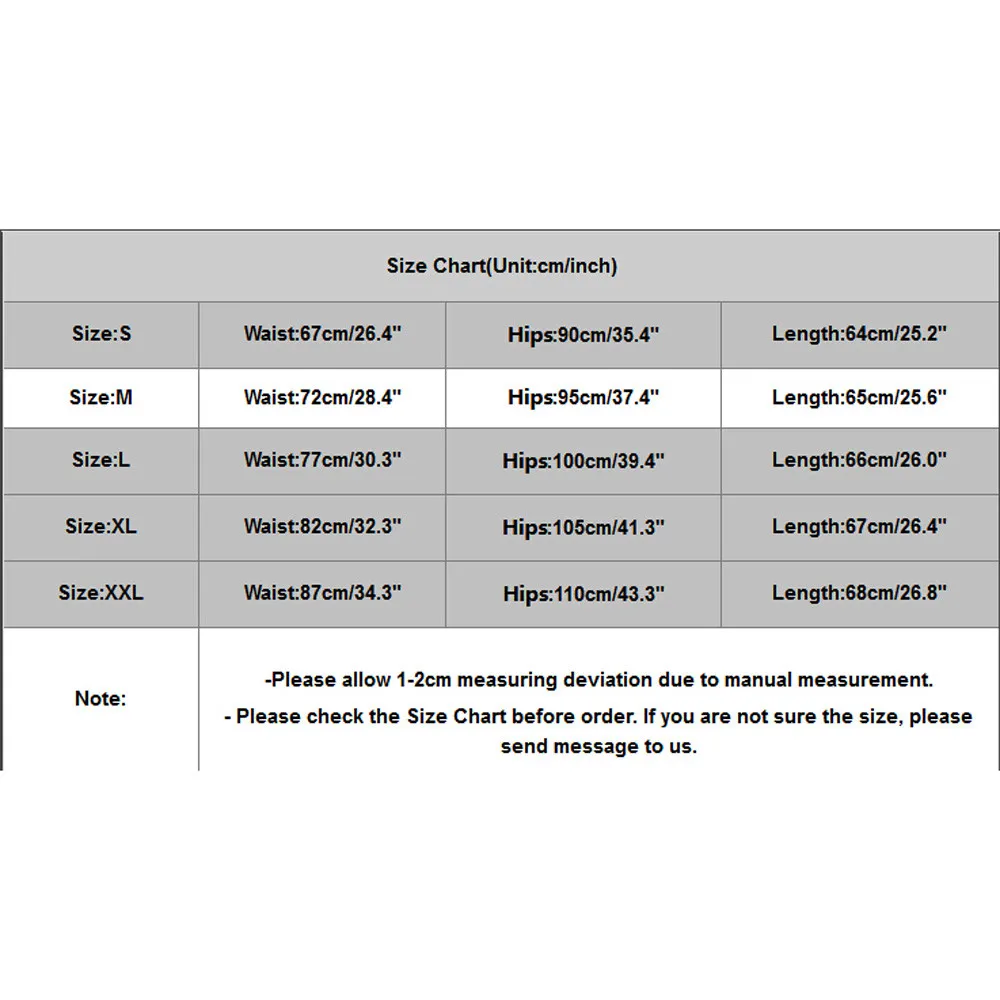 | Size Chart(Unit:cm/inch) | | | |
|---|---|---|---|
| Size:S | Waist:67cm/26.4" | Hips:90cm/35.4" | Length:64cm/25.2" |
| Size:M | Waist:72cm/28.4" | Hips:95cm/37.4" | Length:65cm/25.6" |
| Size:L | Waist:77cm/30.3" | Hips:100cm/39.4" | Length:66cm/26.0" |
| Size:XL | Waist:82cm/32.3" | Hips:105cm/41.3" | Length:67cm/26.4" |
| Size:XXL | Waist:87cm/34.3" | Hips:110cm/43.3" | Length:68cm/26.8" |
| Note: | -Please allow 1-2cm measuring deviation due to manual measurement. - Please check the Size Chart before order. If you are not sure the size, please send message to us. | | |